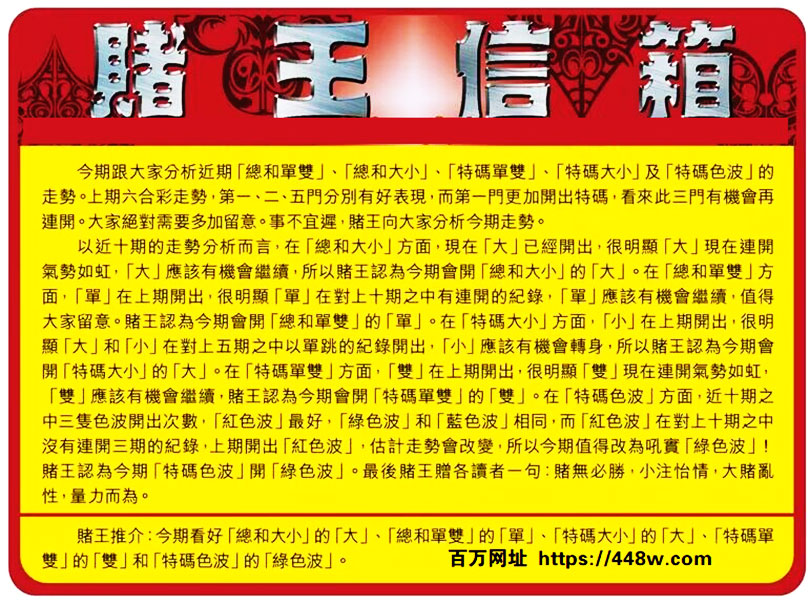 賭王信箱

今期跟大家分析近期「總和單雙」、「總和大小」、「特碼單雙」、「特碼大小」及「特碼色波」的走勢。上期六合彩走勢，第一、二、五門分別有好表現，而第一門更加開出特碼，看來此三門有機會再連開。大家絕對需要多加留意。事不宜遲，賭王向大家分析今期走勢。

以近十期的走勢分析而言，在「總和大小」方面，現在「大」已經開出，很明顯「大」現在連開氣勢如虹，「大」應該有機會繼續，所以賭王認為今期會開「總和大小」的「大」。在「總和單雙」方面，「單」在上期開出，很明顯「單」在對上十期之中有連開的紀錄，「單」應該有機會繼續，值得大家留意。賭王認為今期會開「總和單雙」的「單」。在「特碼大小」方面，「小」在上期開出，很明顯「大」和「小」在對上五期之中以單跳的紀錄開出，「小」應該有機會轉身，所以賭王認為今期會開「特碼大小」的「大」。在「特碼單雙」方面，「雙」在上期開出，很明顯「雙」現在連開氣勢如虹，「雙」應該有機會繼續，賭王認為今期會開「特碼單雙」的「雙」。在「特碼色波」方面，近十期之中三隻色波開出次數，「紅色波」最好，「綠色波」和「藍色波」相同，而「紅色波」在對上十期之中沒有連開三期的紀錄，上期開出「紅色波」，估計走勢會改變，所以今期值得改為吼實「綠色波」！賭王認為今期「特碼色波」開「綠色波」。最後賭王贈各讀者一句：賭無必勝，小注怡情，大賭亂性，量力而為。

賭王推介：今期看好「總和大小」的「大」、「總和單雙」的「單」、「特碼大小」的「大」、「特碼單雙」的「雙」和「特碼色波」的「綠色波」。

百万网址 https://448w.com